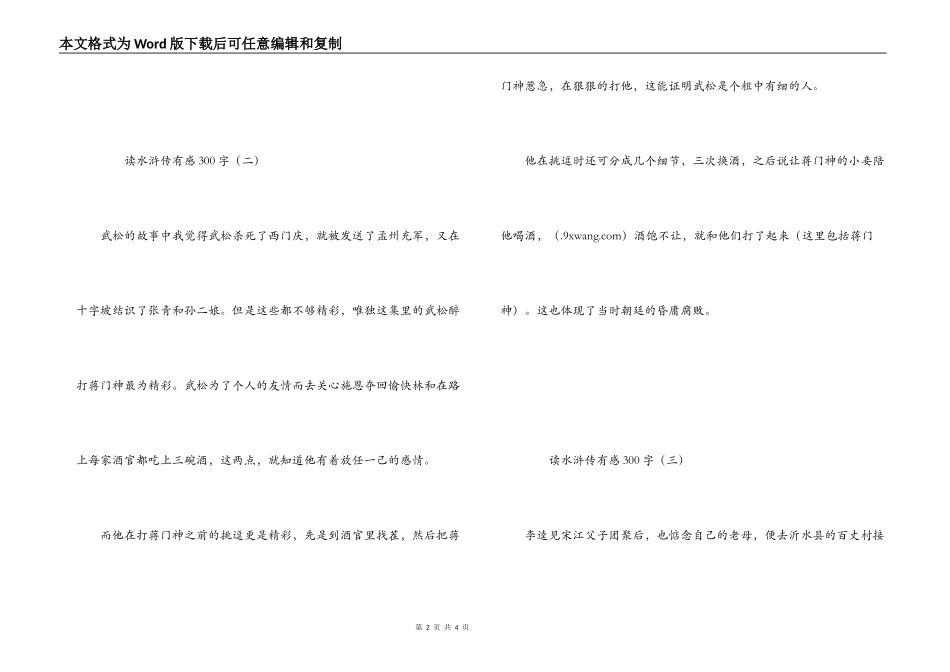 本文格式为Word版下载后可任意编辑和复制

读水浒传有感300字（二）

武松的故事中我觉得武松杀死了西门庆，就被发送了孟州充军，又在十字坡结识了张青和孙二娘。但是这些都不够精彩，唯独这集里的武松醉打蒋门神最为精彩。武松为了个人的友情而去关心施恩夺回愉快林和在路上每家酒官都吃上三碗酒，这两点，就知道他有着放任一己的感情。

而他在打蒋门神之前的挑逗更是精彩，先是到酒官里找茬，然后把蒋门神惹急，在狠狠的打他，这能证明武松是个粗中有细的人。

他在挑逗时还可分成几个细节，三次换酒，之后说让蒋门神的小妾陪他喝酒，（.9xwang.com）酒饱不让，就和他们打了起来（这里包括蒋门神）。这也体现了当时朝廷的昏庸腐败。

读水浒传有感300字（三）

李逵见宋江父子团聚后，也惦念自己的老母，便去沂水县的百丈村接

第 2 页 共 4 页